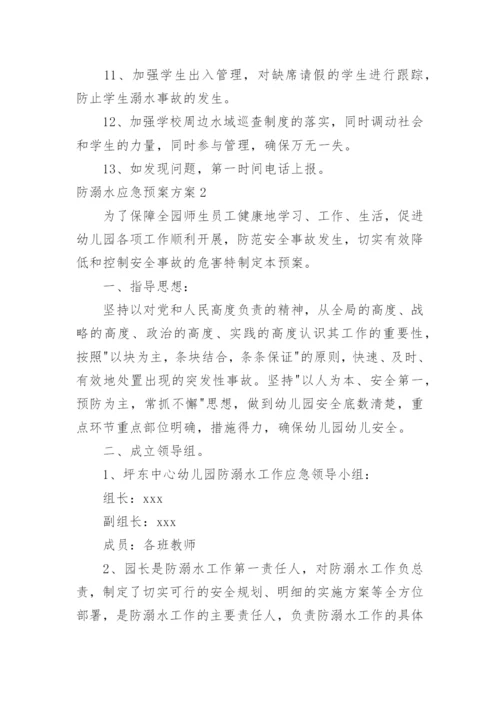 11、加强学生出入管理，对缺席请假的学生进行跟踪，防止学生溺水事故的发生。

12、加强学校周边水域巡查制度的落实，同时调动社会和学生的力量，同时参与管理，确保万无一失。

13、如发现问题，第一时间电话上报。

防溺水应急预案方案2

为了保障全园师生员工健康地学习、工作、生活，促进幼儿园各项工作顺利开展，防范安全事故发生，切实有效降低和控制安全事故的危害特制定本预案。

一、指导思想：

坚持以对党和人民高度负责的精神，从全局的高度、战略的高度、政治的高度、实践的高度认识其工作的重要性，按照"以块为主，条块结合，条条保证"的原则，快速、及时、有效地处置出现的突发性事故。坚持"以人为本、安全第一，预防为主，常抓不懈"思想，做到幼儿园安全底数清楚，重点环节重点部位明确，措施得力，确保幼儿园幼儿安全。

二、成立领导组。

1、坪东中心幼儿园防溺水工作应急领导小组：

组长：xxx

副组长：xxx

成员：各班教师

2、园长是防溺水工作第一责任人，对防溺水工作负总责，制定了切实可行的安全规划、明细的实施方案等全方位部署，是防溺水工作的主要责任人，负责防溺水工作的具体